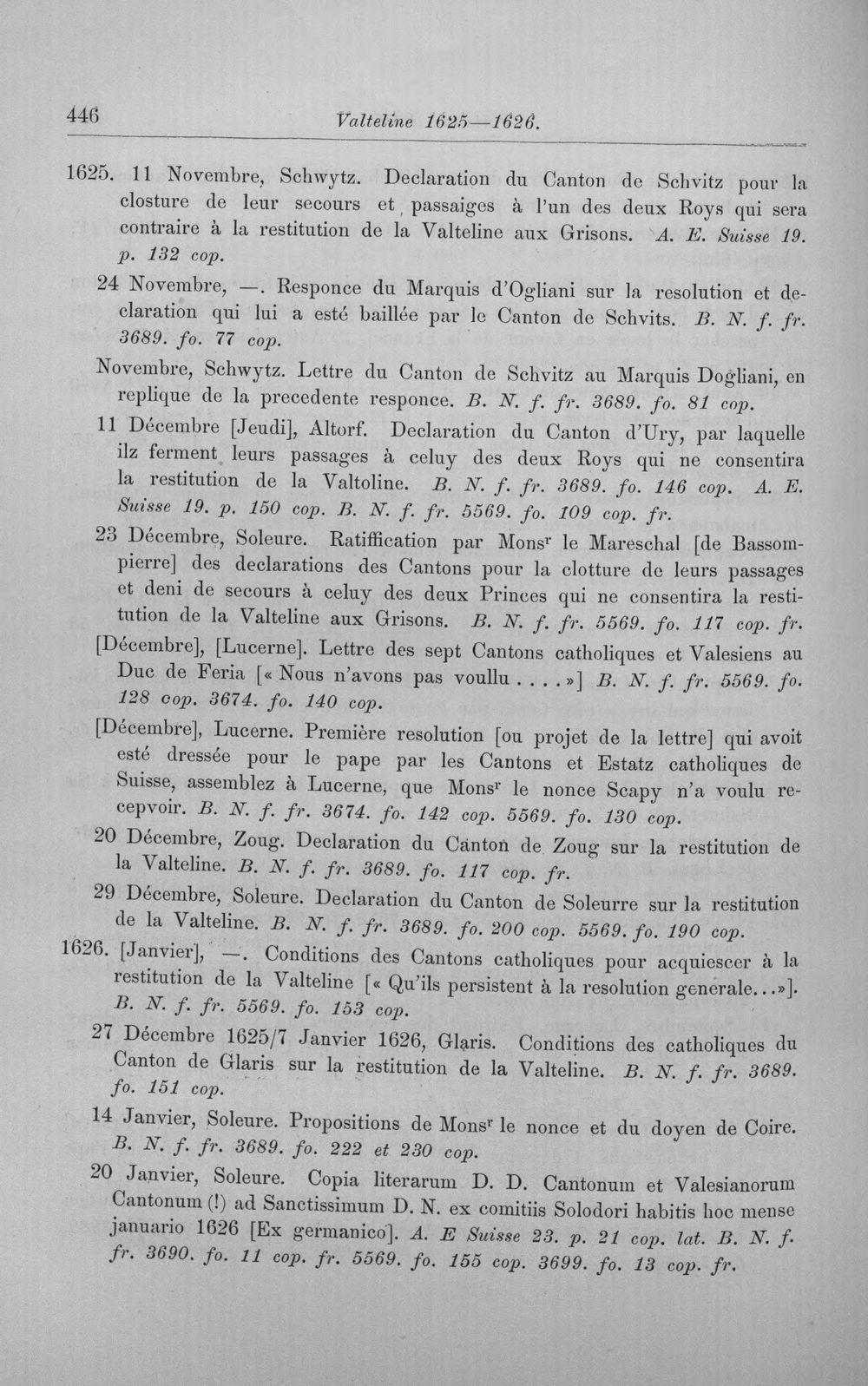 446 Valteline 1625—1626.

1625. 11 Novembre, Schwytz. Declaration du Canton de Schvitz pour la closture de leur secours et passaiges à l'un des deux Roys qui sera contraire à la restitution de la Valteline aux Grisons. A. E. Suisse 19. p. 132 cop.

24 Novembre, —. Responce du Marquis d'Ogliani sur la resolution et declaration qui lui a esté baillée par le Canton de Schvits. B. N. f. fr. 3689. fo. 77 cop.

Novembre, Schwytz. Lettre du Canton de Schvitz au Marquis Dogliani, en replique de la precedente responce. B. N. f. fr. 3689. fo. 81 cop.

11 Décembre [Jeudi], Altorf. Declaration du Canton d'Ury, par laquelle ilz ferment leurs passages à celuy des deux Roys qui ne consentira la restitution de la Valtoline. B. N. f. fr. 3689. fo. 146 cop. A. E. Suisse 19. p. 150 cop. B. N. f. fr. 5569. fo. 109 cop. fr.

23 Décembre, Soleure. Ratiffication par Mons$^{r}$ le Mareschal [de Bassompierre] des declarations des Cantons pour la clotture de leurs passages et deni de secours à celuy des deux Princes qui ne consentira la restitution de la Valteline aux Grisons. B. N. f. fr. 5569. fo. 117 cop. fr.

[Décembre], [Lucerne]. Lettre des sept Cantons catholiques et Valesiens au Duc de Feria [« Nous n'avons pas voullu . . . . »] B. N. f. fr. 5569. fo. 128 cop. 3674. fo. 140 cop.

[Décembre], Lucerne. Première resolution [ou projet de la lettre] qui avoit esté dressée pour le pape par les Cantons et Estatz catholiques de Suisse, assemblez à Lucerne, que Mons$^{r}$ le nonce Scapy n'a voulu recepvoir. B. N. f. fr. 3674. fo. 142 cop. 5569. fo. 130 cop.

20 Décembre, Zoug. Declaration du Canton de Zoug sur la restitution de la Valteline. B. N. f. fr. 3689. fo. 117 cop. fr.

29 Décembre, Soleure. Declaration du Canton de Soleurre sur la restitution de la Valteline. B. N. f. fr. 3689. fo. 200 cop. 5569. fo. 190 cop.

1626. [Janvier], —. Conditions des Cantons catholiques pour acquiescer à la restitution de la Valteline [« Qu'ils persistent à la resolution generale...»]. B. N. f. fr. 5569. fo. 153 cop.

27 Décembre 1625/7 Janvier 1626, Glaris. Conditions des catholiques du Canton de Glaris sur la restitution de la Valteline. B. N. f. fr. 3689. fo. 151 cop.

14 Janvier, Soleure. Propositions de Mons$^{r}$ le nonce et du doyen de Coire. B. N. f. fr. 3689. fo. 222 et 230 cop.

20 Janvier, Soleure. Copia literarum D. D. Cantonum et Valesianorum Cantonum (!) ad Sanctissimum D. N. ex comitiis Solodori habitis hoc mense januario 1626 [Ex germanico]. A. E Suisse 23. p. 21 cop. lat. B. N. f. fr. 3690. fo. 11 cop. fr. 5569. fo. 155 cop. 3699. fo. 13 cop. fr.